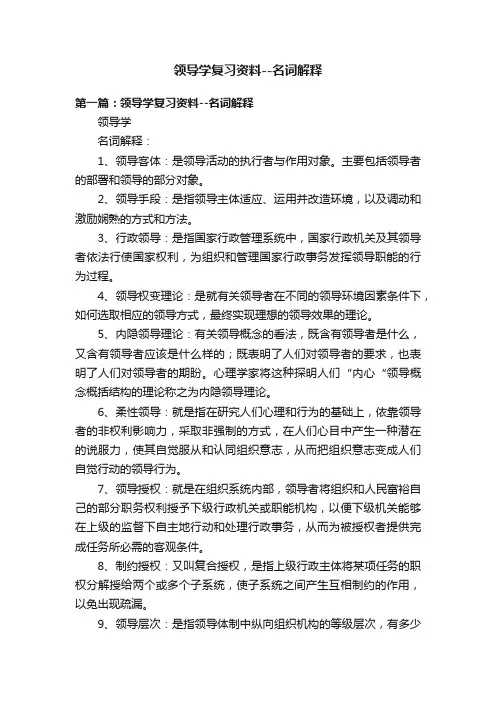 领导学复习资料--名词解释

第一篇：领导学复习资料--名词解释

领导学

名词解释：

1、领导客体：是领导活动的执行者与作用对象。主要包括领导者的部署和领导的部分对象。

2、领导手段：是指领导主体适应、运用并改造环境，以及调动和激励娴熟的方式和方法。

3、行政领导：是指国家行政管理系统中，国家行政机关及其领导者依法行使国家权利，为组织和管理国家行政事务发挥领导职能的行为过程。

4、领导权变理论：是就有关领导者在不同的领导环境因素条件下，如何选取相应的领导方式，最终实现理想的领导效果的理论。

5、内隐领导理论：有关领导概念的看法，既含有领导者是什么，又含有领导者应该是什么样的；既表明了人们对领导者的要求，也表明了人们对领导者的期盼。心理学家将这种探明人们“内心“领导概念概括结构的理论称之为内隐领导理论。

6、柔性领导：就是指在研究人们心理和行为的基础上，依靠领导者的非权利影响力，采取非强制的方式，在人们心目中产生一种潜在的说服力，使其自觉服从和认同组织意志，从而把组织意志变成人们自觉行动的领导行为。

7、领导授权：就是在组织系统内部，领导者将组织和人民富裕自己的部分职务权利授予下级行政机关或职能机构，以便下级机关能够在上级的监督下自主地行动和处理行政事务，从而为被授权者提供完成任务所必需的客观条件。

8、制约授权：又叫复合授权，是指上级行政主体将某项任务的职权分解授给两个或多个子系统，使子系统之间产生互相制约的作用，以免出现疏漏。

9、领导层次：是指领导体制中纵向组织机构的等级层次，有多少